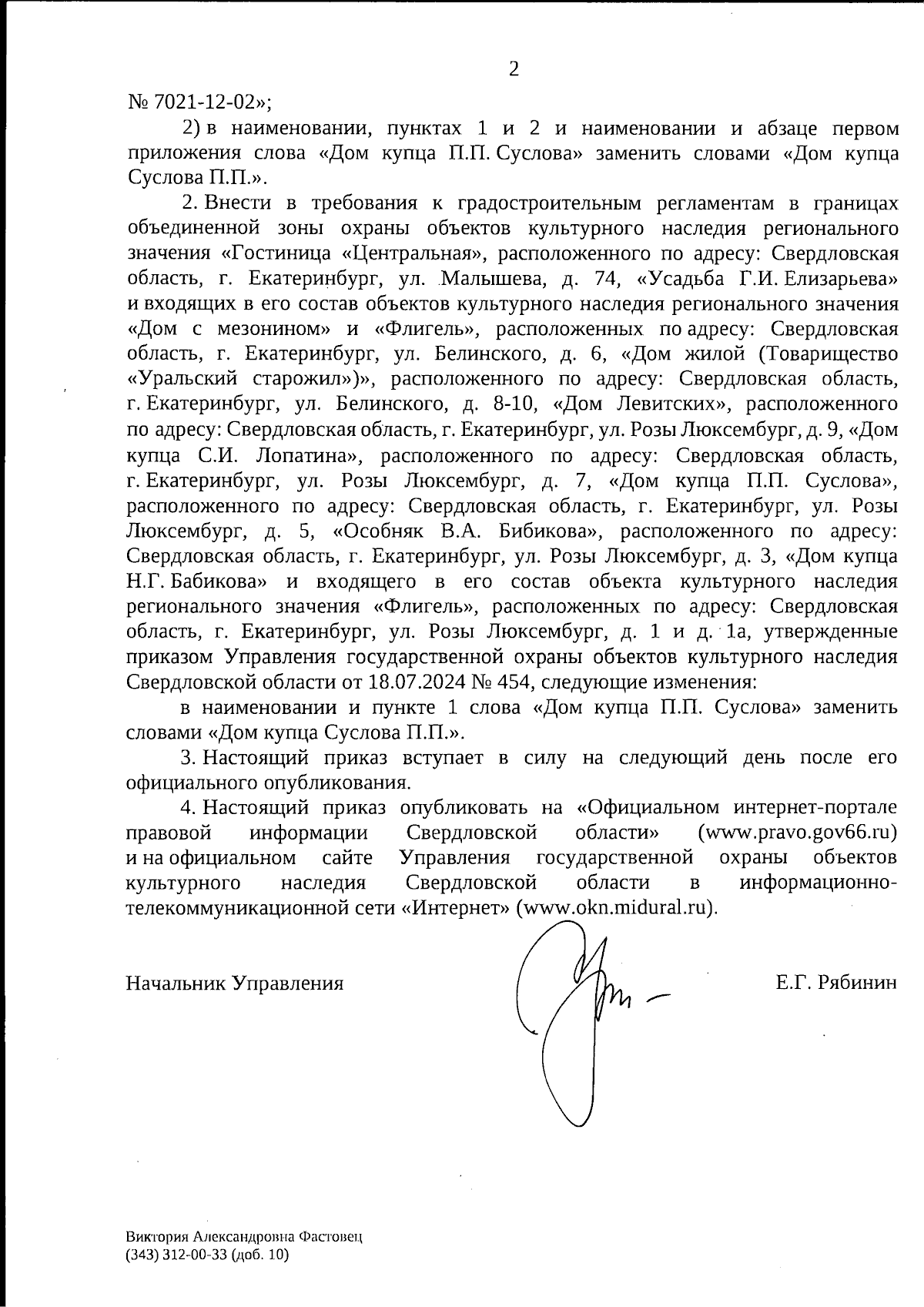 2

№ 7021-12-02»;

2) в наименовании, пунктах 1 и 2 и наименовании и абзаце первом приложения слова «Дом купца П.П. Суслова» заменить словами «Дом купца Суслова П.П.».

2. Внести в требования к градостроительным регламентам в границах объединенной зоны охраны объектов культурного наследия регионального значения «Гостиница «Центральная», расположенного по адресу: Свердловская область, г. Екатеринбург, ул. Малышева, д. 74, «Усадьба Г.И. Елизарьева» и входящих в его состав объектов культурного наследия регионального значения «Дом с мезонином» и «Флигель», расположенных по адресу: Свердловская область, г. Екатеринбург, ул. Белинского, д. 6, «Дом жилой (Товарищество «Уральский старожил»)», расположенного по адресу: Свердловская область, г. Екатеринбург, ул. Белинского, д. 8-10, «Дом Левитских», расположенного по адресу: Свердловская область, г. Екатеринбург, ул. Розы Люксембург, д. 9, «Дом купца С.И. Лопатина», расположенного по адресу: Свердловская область, г. Екатеринбург, ул. Розы Люксембург, д. 7, «Дом купца П.П. Суслова», расположенного по адресу: Свердловская область, г. Екатеринбург, ул. Розы Люксембург, д. 5, «Особняк В.А. Бибикова», расположенного по адресу: Свердловская область, г. Екатеринбург, ул. Розы Люксембург, д. 3, «Дом купца Н.Г. Бабикова» и входящего в его состав объекта культурного наследия регионального значения «Флигель», расположенных по адресу: Свердловская область, г. Екатеринбург, ул. Розы Люксембург, д. 1 и д. 1а, утвержденные приказом Управления государственной охраны объектов культурного наследия Свердловской области от 18.07.2024 № 454, следующие изменения:

в наименовании и пункте 1 слова «Дом купца П.П. Суслова» заменить словами «Дом купца Суслова П.П.».

3. Настоящий приказ вступает в силу на следующий день после его официального опубликования.

4. Настоящий приказ опубликовать на «Официальном интернет-портале правовой информации Свердловской области» (www.pravo.gov66.ru) и на официальном сайте Управления государственной охраны объектов культурного наследия Свердловской области в информационно-телекоммуникационной сети «Интернет» (www.okn.midural.ru).

Начальник Управления Е.Г. Рябинин

Виктория Александровна Фастовец
(343) 312-00-33 (доб. 10)